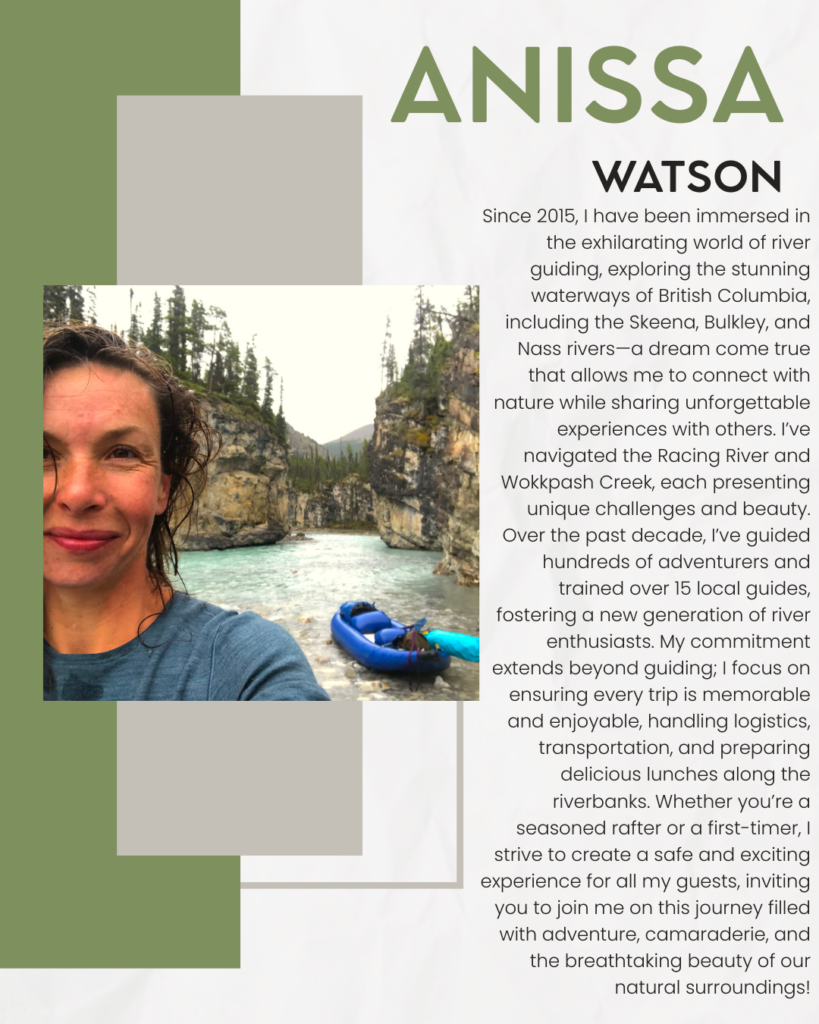 ANISSA

WATSON

Since 2015, I have been immersed in the exhilarating world of river guiding, exploring the stunning waterways of British Columbia, including the Skeena, Bulkley, and Nass rivers—a dream come true that allows me to connect with nature while sharing unforgettable experiences with others. I've navigated the Racing River and Wokkpash Creek, each presenting unique challenges and beauty. Over the past decade, I've guided hundreds of adventurers and trained over 15 local guides, fostering a new generation of river enthusiasts. My commitment extends beyond guiding; I focus on ensuring every trip is memorable and enjoyable, handling logistics, transportation, and preparing delicious lunches along the riverbanks. Whether you're a seasoned rafter or a first-timer, I strive to create a safe and exciting experience for all my guests, inviting you to join me on this journey filled with adventure, camaraderie, and the breathtaking beauty of our natural surroundings!